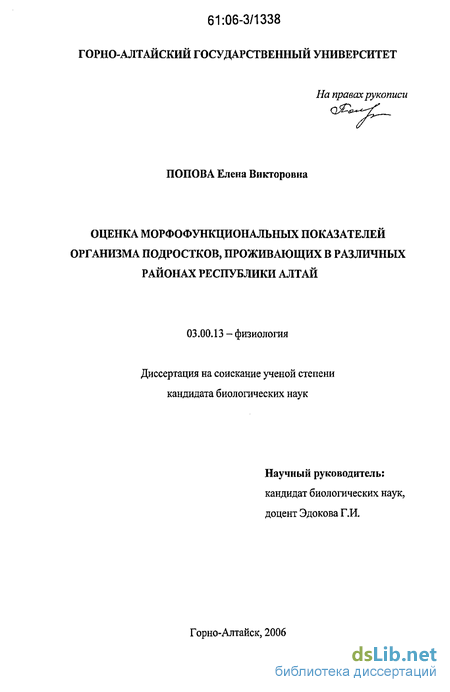 61:06-3/1338

ГОРНО-АЛТАЙСКИЙ ГОСУДАРСТВЕННЫЙ УНИВЕРСИТЕТ

На правах рукописи

ПОПОВА Елена Викторовна

ОЦЕНКА МОРФОФУНКЦИОНАЛЬНЫХ ПОКАЗАТЕЛЕЙ ОРГАНИЗМА ПОДРОСТКОВ, ПРОЖИВАЮЩИХ В РАЗЛИЧНЫХ РАЙОНАХ РЕСПУБЛИКИ АЛТАЙ

03.00.13 – физиология

Диссертация на соискание ученой степени кандидата биологических наук

Научный руководитель:
кандидат биологических наук,
доцент Эдокова Г.И.

Горно-Алтайск, 2006

dsLib.net
библиотека диссертаций